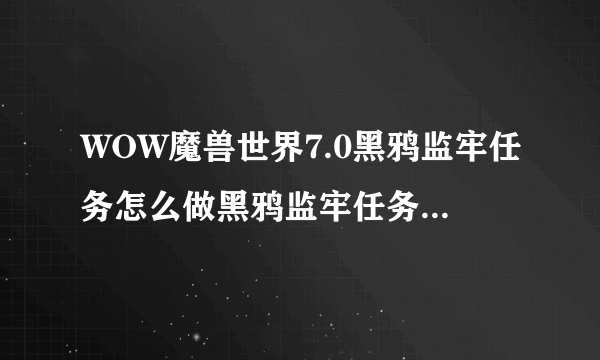 WOW魔兽世界7.0黑鸦监牢任务怎么做黑鸦监牢任务...